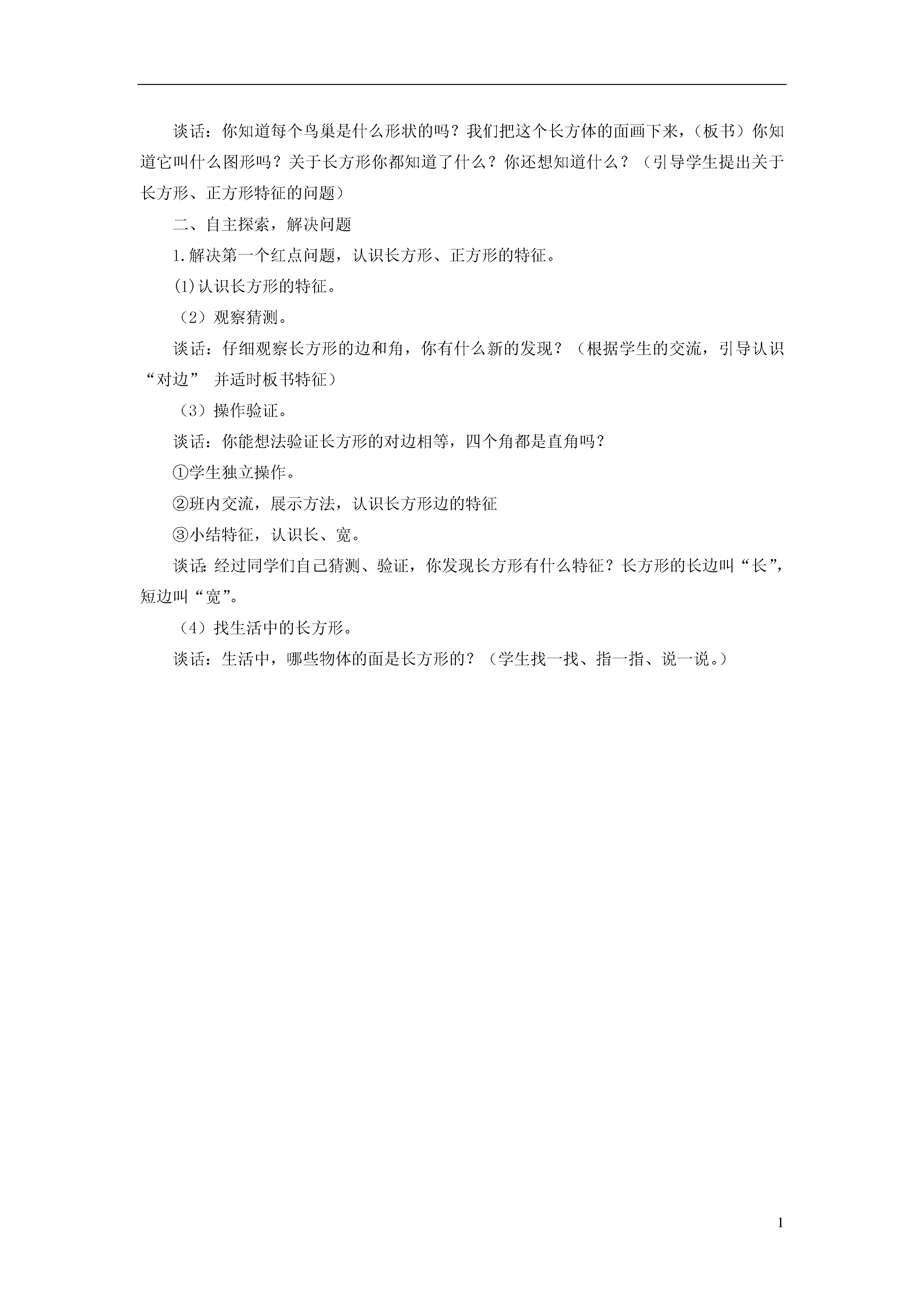 谈话：你知道每个鸟巢是什么形状的吗？我们把这个长方体的面画下来，（板书）你知道它叫什么图形吗？关于长方形你都知道了什么？你还想知道什么？（引导学生提出关于长方形、正方形特征的问题）

二、自主探索，解决问题

1.解决第一个红点问题，认识长方形、正方形的特征。

⑴认识长方形的特征。

（2）观察猜测。

谈话：仔细观察长方形的边和角，你有什么新的发现？（根据学生的交流，引导认识“对边” 并适时板书特征）

（3）操作验证。

谈话：你能想法验证长方形的对边相等，四个角都是直角吗？

①学生独立操作。

②班内交流，展示方法，认识长方形边的特征

③小结特征，认识长、宽。

谈话:经过同学们自己猜测、验证，你发现长方形有什么特征？长方形的长边叫“长”，短边叫“宽”。

（4）找生活中的长方形。

谈话：生活中，哪些物体的面是长方形的？（学生找一找、指一指、说一说。）

1